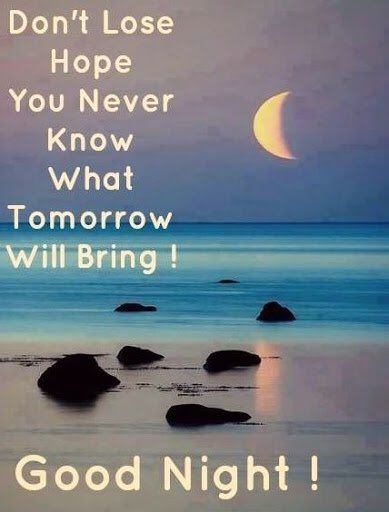 Don't Lose Hope You Never Know What Tomorrow Will Bring !

Good Night !